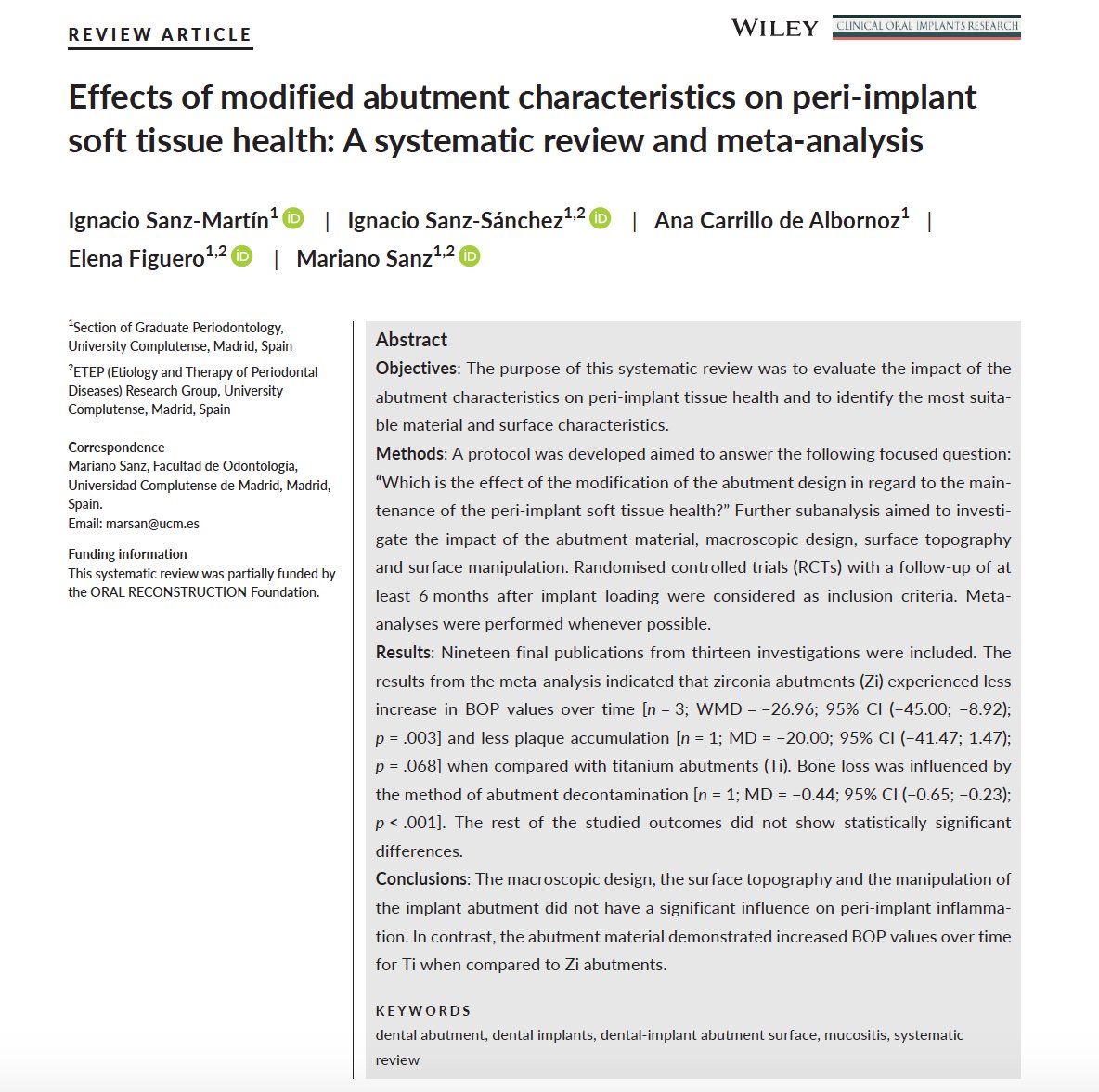 REVIEW ARTICLE

WILEY CLINICAL ORAL IMPLANTS RESEARCH

Effects of modified abutment characteristics on peri-implant soft tissue health: A systematic review and meta-analysis

Ignacio Sanz-Martín$^{1}$ | Ignacio Sanz-Sánchez$^{1,2}$ | Ana Carrillo de Albornoz$^{1}$ | Elena Figuero$^{1,2}$ | Mariano Sanz$^{1,2}$

$^{1}$Section of Graduate Periodontology, University Complutense, Madrid, Spain

$^{2}$ETEP (Etiology and Therapy of Periodontal Diseases) Research Group, University Complutense, Madrid, Spain

Correspondence
Mariano Sanz, Facultad de Odontología, Universidad Complutense de Madrid, Madrid, Spain.
Email: marsan@ucm.es

Funding information
This systematic review was partially funded by the ORAL RECONSTRUCTION Foundation.

Abstract

Objectives: The purpose of this systematic review was to evaluate the impact of the abutment characteristics on peri-implant tissue health and to identify the most suitable material and surface characteristics.

Methods: A protocol was developed aimed to answer the following focused question: "Which is the effect of the modification of the abutment design in regard to the maintenance of the peri-implant soft tissue health?" Further subanalysis aimed to investigate the impact of the abutment material, macroscopic design, surface topography and surface manipulation. Randomised controlled trials (RCTs) with a follow-up of at least 6 months after implant loading were considered as inclusion criteria. Meta-analyses were performed whenever possible.

Results: Nineteen final publications from thirteen investigations were included. The results from the meta-analysis indicated that zirconia abutments (Zi) experienced less increase in BOP values over time [n = 3; WMD = −26.96; 95% CI (−45.00; −8.92); p = .003] and less plaque accumulation [n = 1; MD = −20.00; 95% CI (−41.47; 1.47); p = .068] when compared with titanium abutments (Ti). Bone loss was influenced by the method of abutment decontamination [n = 1; MD = −0.44; 95% CI (−0.65; −0.23); p < .001]. The rest of the studied outcomes did not show statistically significant differences.

Conclusions: The macroscopic design, the surface topography and the manipulation of the implant abutment did not have a significant influence on peri-implant inflammation. In contrast, the abutment material demonstrated increased BOP values over time for Ti when compared to Zi abutments.

KEYWORDS
dental abutment, dental implants, dental-implant abutment surface, mucositis, systematic review